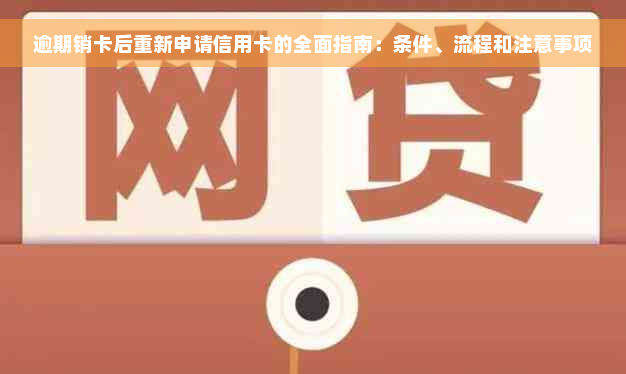 逾期销卡后重新申请信用卡的全面指南：条件、流程和注意事项

网贷